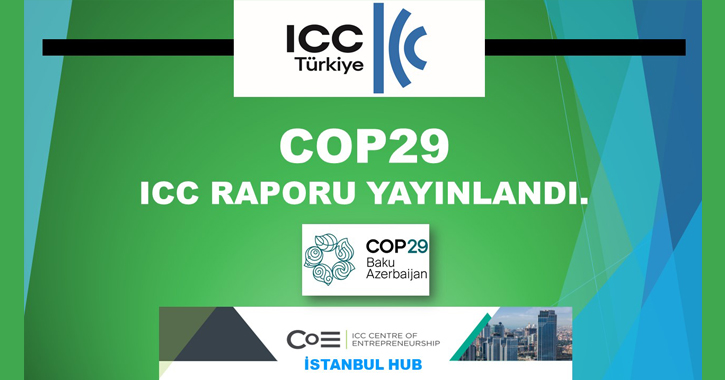 ICC Türkiye

COP29
ICC RAPORU YAYINLANDI.

COP29
Baku
Azerbaijan

CoE | ICC CENTRE OF ENTREPRENEURSHIP
İSTANBUL HUB